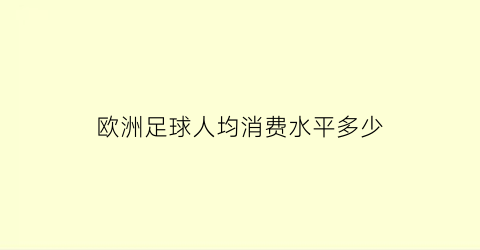 欧洲足球人均消费水平多少